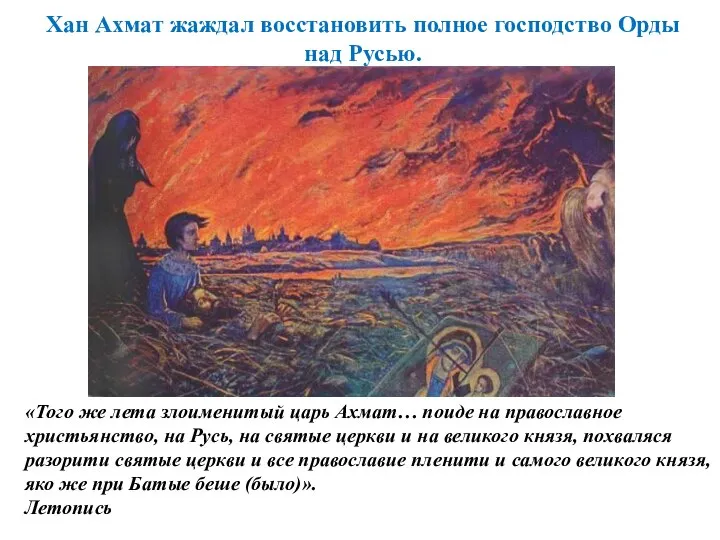 Хан Ахмат жаждал восстановить полное господство Орды над Русью.

«Того же лета злоименитый царь Ахмат… поиде на православное христьянство, на Русь, на святые церкви и на великого князя, похваляся разорити святые церкви и все православие пленити и самого великого князя, яко же при Батые беше (было)».
Летопись